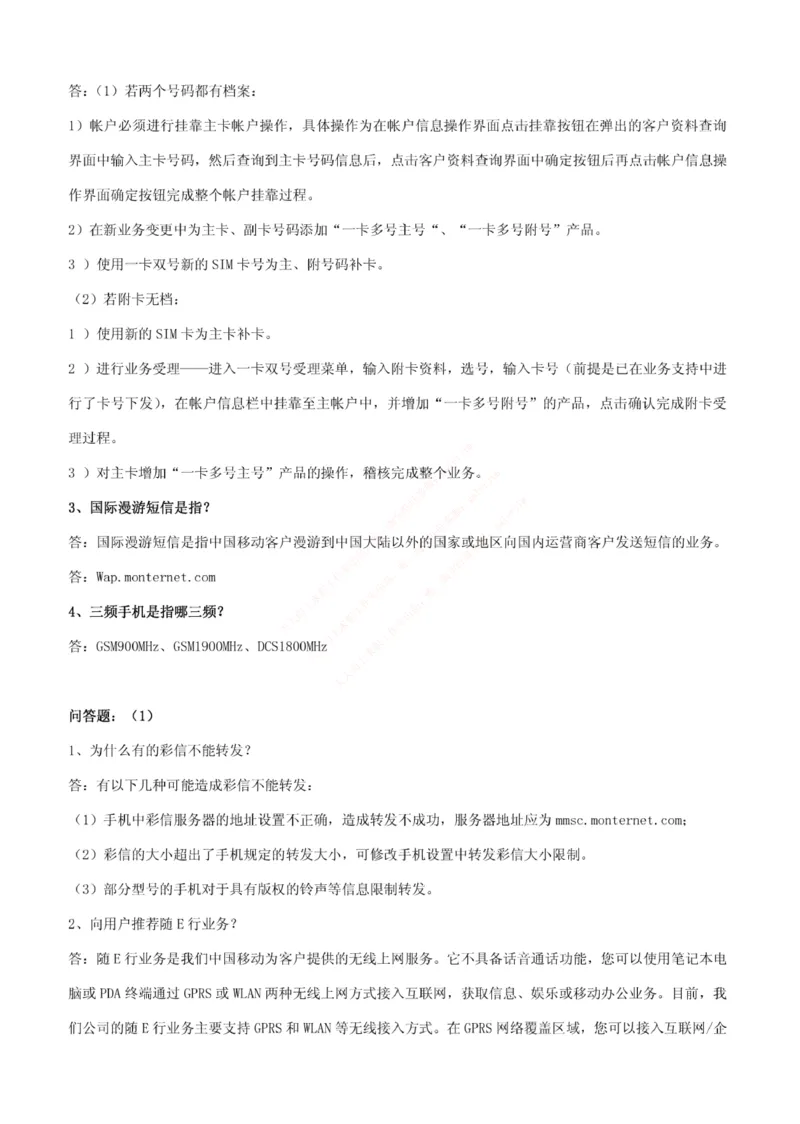 答：（1）若两个号码都有档案：

1）帐户必须进行挂靠主卡帐户操作，具体操作为在帐户信息操作界面点击挂靠按钮在弹出的客户资料查询界面中输入主卡号码，然后查询到主卡号码信息后，点击客户资料查询界面中确定按钮后再点击帐户信息操作界面确定按钮完成整个帐户挂靠过程。

2）在新业务变更中为主卡、副卡号码添加“一卡多号主号“、“一卡多号附号”产品。

3 ）使用一卡双号新的 SIM 卡号为主、附号码补卡。

（2）若附卡无档：

1 ）使用新的 SIM 卡为主卡补卡。

2 ）进行业务受理——进入一卡双号受理菜单，输入附卡资料，选号，输入卡号（前提是已在业务支持中进行了卡号下发），在帐户信息栏中挂靠至主帐户中，并增加“一卡多号附号”的产品，点击确认完成附卡受理过程。

3 ）对主卡增加“一卡多号主号”产品的操作，稽核完成整个业务。

3、国际漫游短信是指?

答：国际漫游短信是指中国移动客户漫游到中国大陆以外的国家或地区向国内运营商客户发送短信的业务。

答：Wap.monternet.com

4、三频手机是指哪三频?

答：GSM900MHz、GSM1900MHz、DCS1800MHz

问答题：（1）

1、为什么有的彩信不能转发？

答：有以下几种可能造成彩信不能转发：

（1）手机中彩信服务器的地址设置不正确，造成转发不成功，服务器地址应为 mmsc.monternet.com;

（2）彩信的大小超出了手机规定的转发大小，可修改手机设置中转发彩信大小限制。

（3）部分型号的手机对于具有版权的铃声等信息限制转发。

2、向用户推荐随 E 行业务？

答：随 E 行业务是我们中国移动为客户提供的无线上网服务。它不具备话音通话功能，您可以使用笔记本电脑或 PDA 终端通过 GPRS 或 WLAN 两种无线上网方式接入互联网，获取信息、娱乐或移动办公业务。目前，我们公司的随 E 行业务主要支持 GPRS 和 WLAN 等无线接入方式。在 GPRS 网络覆盖区域，您可以接入互联网/企